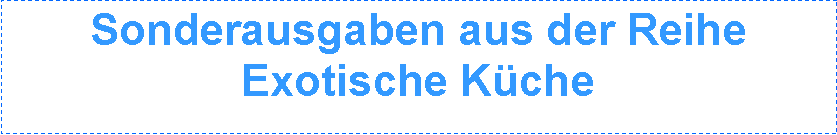 Sonderausgaben aus der Reihe
Exotische Küche